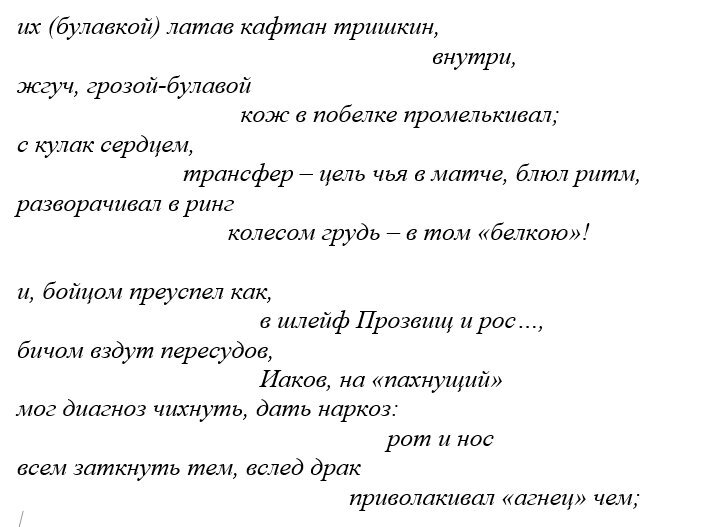 их (булавкой) латав кафтан тришкин,
внутри,
жгуч, грозой-булавой
кож в побелке промелькивал;
с кулак сердцем,
трансфер – цель чья в матче, блюл ритм,
разворачивал в ринг
колесом грудь – в том «белкою»!

и, бойцом преуспел как,
в шлейф Прозвищ и рос…,
бичом вздут пересудов,
Иаков, на «пахнущий»
мог диагноз чихнуть, дать наркоз:
рот и нос
всем заткнуть тем, вслед драк
приволакивал «агнец» чем;